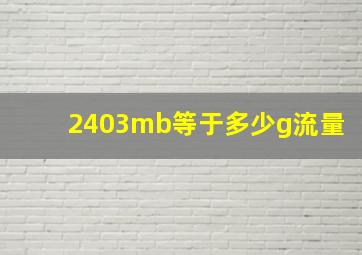 2403mb等于多少g流量